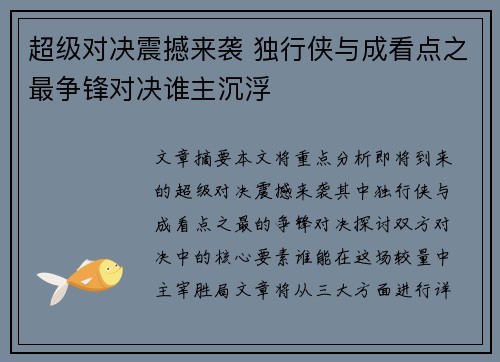 超级对决震撼来袭 独行侠与成看点之最争锋对决谁主沉浮

文章摘要本文将重点分析即将到来的超级对决震撼来袭其中独行侠与成看点之最的争锋对决探讨双方对决中的核心要素谁能在这场较量中主宰胜局文章将从三大方面进行详